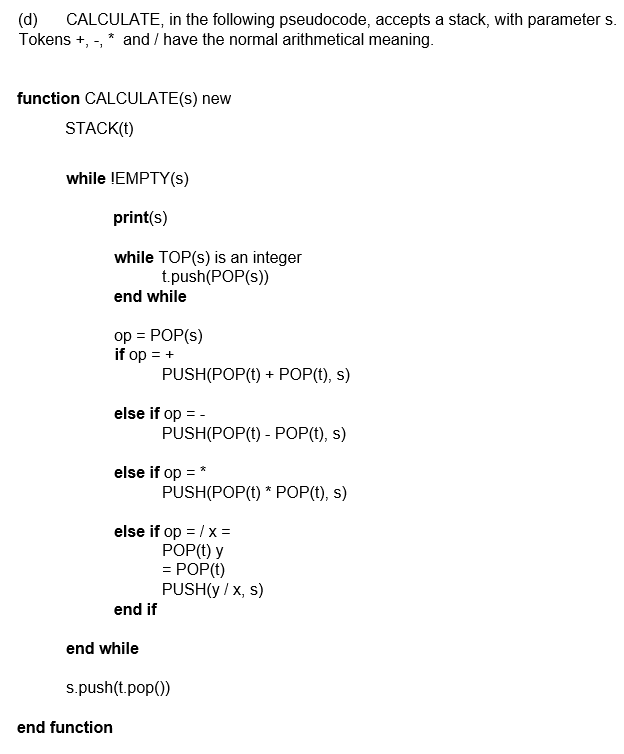 (d) CALCULATE, in the following pseudocode, accepts a stack, with parameter s. Tokens +, -, * and / have the normal arithmetical meaning.

function CALCULATE(s) new
STACK(t)

while !EMPTY(s)

print(s)

while TOP(s) is an integer
t.push(POP(s))
end while

op = POP(s)
if op = +
PUSH(POP(t) + POP(t), s)

else if op = -
PUSH(POP(t) - POP(t), s)

else if op = *
PUSH(POP(t) * POP(t), s)

else if op = / x =
POP(t) y
= POP(t)
PUSH(y / x, s)
end if

end while

s.push(t.pop())

end function